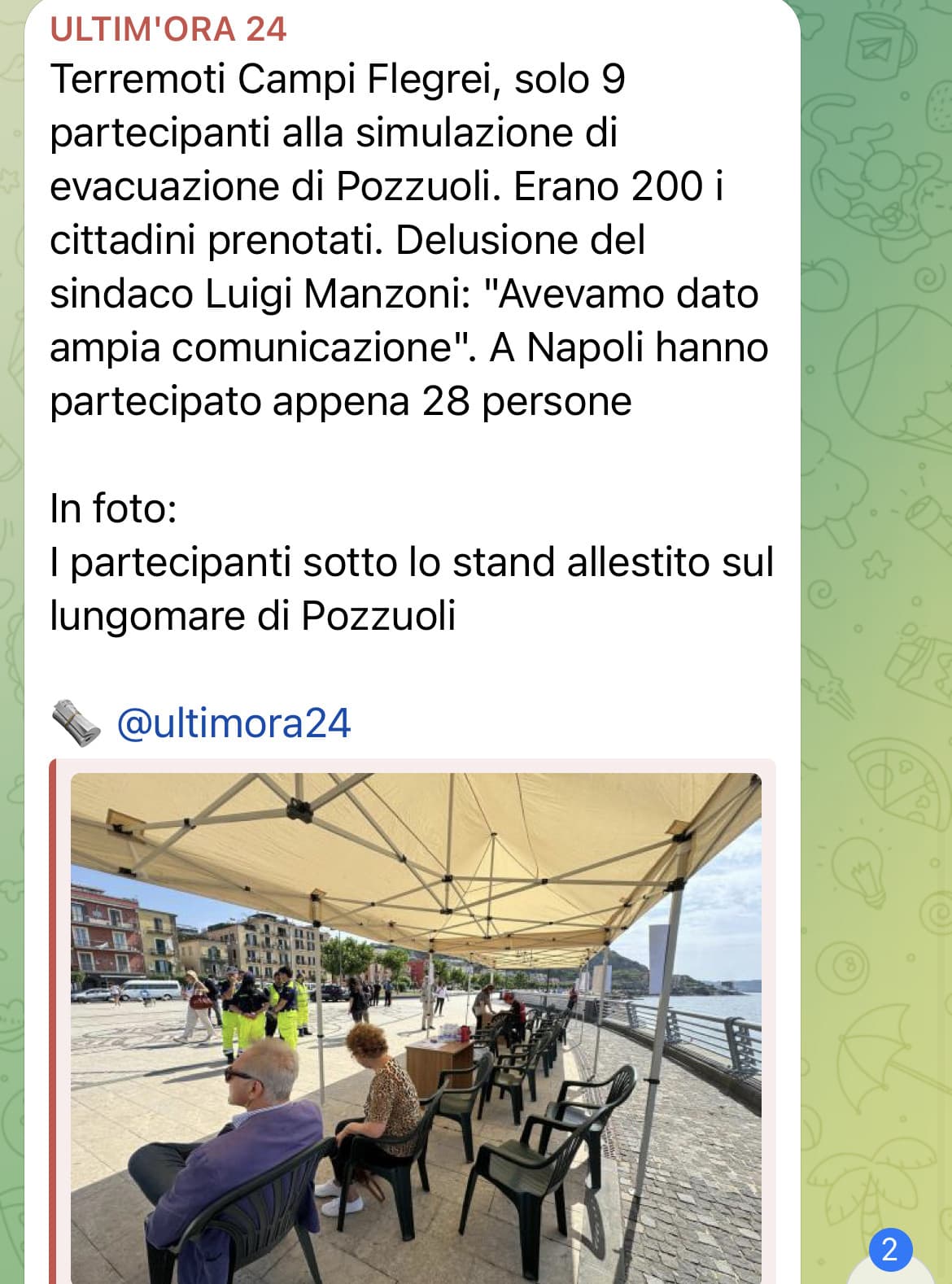 ULTIM'ORA 24

Terremoti Campi Flegrei, solo 9 partecipanti alla simulazione di evacuazione di Pozzuoli. Erano 200 i cittadini prenotati. Delusione del sindaco Luigi Manzoni: "Avevamo dato ampia comunicazione". A Napoli hanno partecipato appena 28 persone

In foto:
I partecipanti sotto lo stand allestito sul lungomare di Pozzuoli

@ultimora24

2